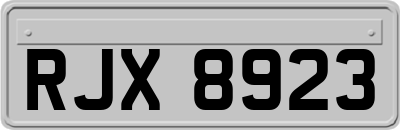 RJX 8923